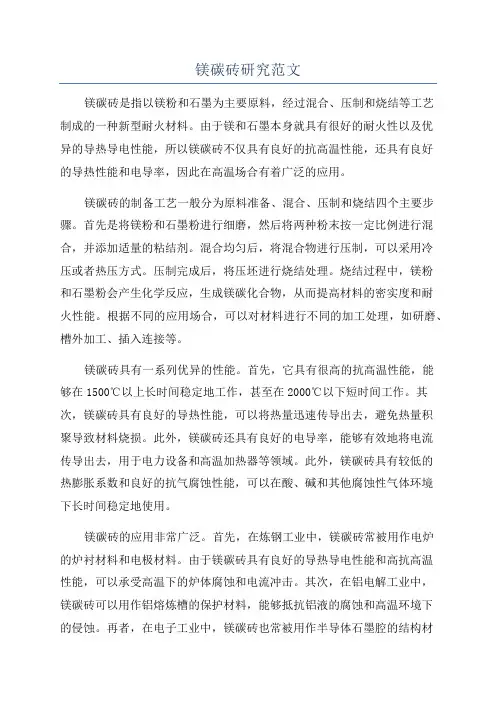 镁碳砖研究范文

镁碳砖是指以镁粉和石墨为主要原料，经过混合、压制和烧结等工艺制成的一种新型耐火材料。由于镁和石墨本身就具有很好的耐火性以及优异的导热导电性能，所以镁碳砖不仅具有良好的抗高温性能，还具有良好的导热性能和电导率，因此在高温场合有着广泛的应用。

镁碳砖的制备工艺一般分为原料准备、混合、压制和烧结四个主要步骤。首先是将镁粉和石墨粉进行细磨，然后将两种粉末按一定比例进行混合，并添加适量的粘结剂。混合均匀后，将混合物进行压制，可以采用冷压或者热压方式。压制完成后，将压坯进行烧结处理。烧结过程中，镁粉和石墨粉会产生化学反应，生成镁碳化合物，从而提高材料的密实度和耐火性能。根据不同的应用场合，可以对材料进行不同的加工处理，如研磨、槽外加工、插入连接等。

镁碳砖具有一系列优异的性能。首先，它具有很高的抗高温性能，能够在1500℃以上长时间稳定地工作，甚至在2000℃以下短时间工作。其次，镁碳砖具有良好的导热性能，可以将热量迅速传导出去，避免热量积聚导致材料烧损。此外，镁碳砖还具有良好的电导率，能够有效地将电流传导出去，用于电力设备和高温加热器等领域。此外，镁碳砖具有较低的热膨胀系数和良好的抗气腐蚀性能，可以在酸、碱和其他腐蚀性气体环境下长时间稳定地使用。

镁碳砖的应用非常广泛。首先，在炼钢工业中，镁碳砖常被用作电炉的炉衬材料和电极材料。由于镁碳砖具有良好的导热导电性能和高抗高温性能，可以承受高温下的炉体腐蚀和电流冲击。其次，在铝电解工业中，镁碳砖可以用作铝熔炼槽的保护材料，能够抵抗铝液的腐蚀和高温环境下的侵蚀。再者，在电子工业中，镁碳砖也常被用作半导体石墨腔的结构材